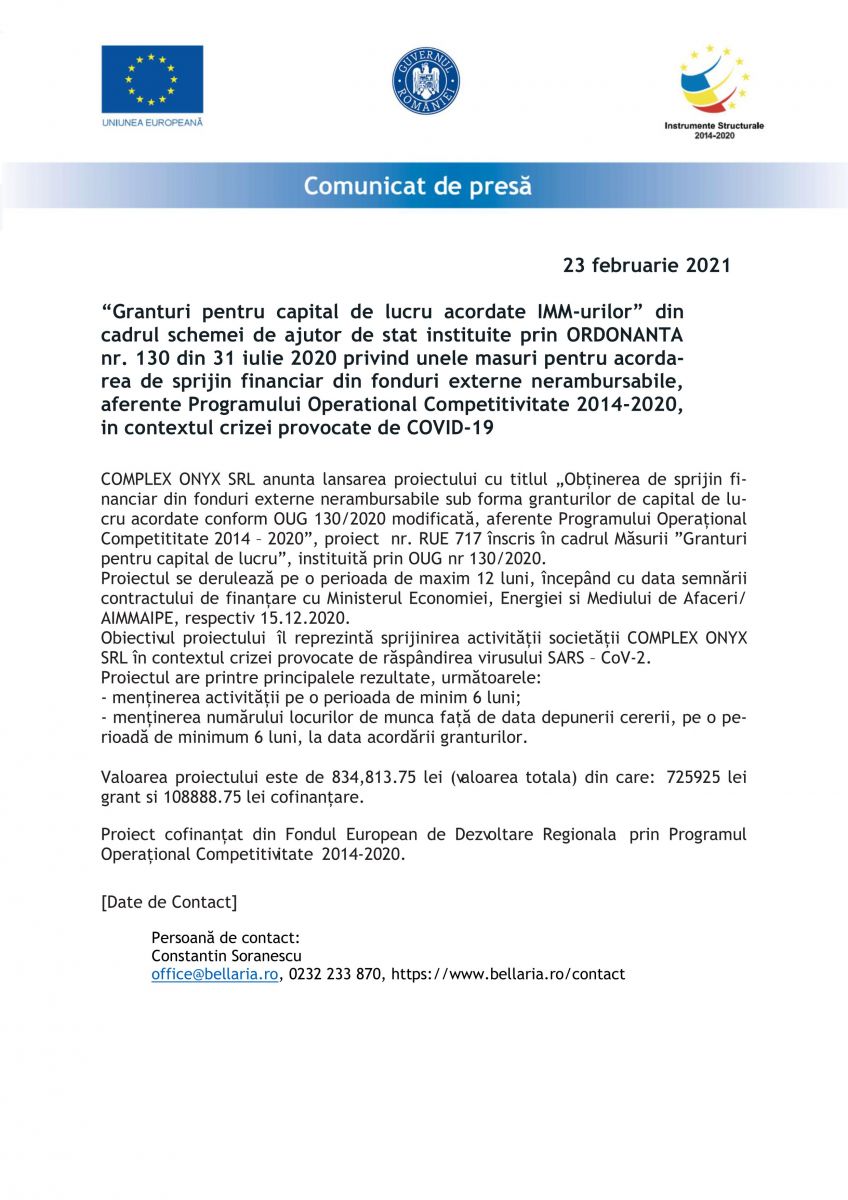 UNIUNEA EUROPEANĂ

GUVERNUL ROMÂNIEI

Instrumente Structurale 2014-2020

Comunicat de presă

23 februarie 2021

“Granturi pentru capital de lucru acordate IMM-urilor” din cadrul schemei de ajutor de stat instituite prin ORDONANTA nr. 130 din 31 iulie 2020 privind unele masuri pentru acordarea de sprijin financiar din fonduri externe nerambursabile, aferente Programului Operational Competitivitate 2014-2020, in contextul crizei provocate de COVID-19

COMPLEX ONYX SRL anunta lansarea proiectului cu titlul „Obținerea de sprijin financiar din fonduri externe nerambursabile sub forma granturilor de capital de lucru acordate conform OUG 130/2020 modificată, aferente Programului Operațional Competititate 2014 – 2020”, proiect nr. RUE 717 înscris în cadrul Măsurii ”Granturi pentru capital de lucru”, instituită prin OUG nr 130/2020.
Proiectul se derulează pe o perioada de maxim 12 luni, începând cu data semnării contractului de finanțare cu Ministerul Economiei, Energiei si Mediului de Afaceri/ AIMMAIPE, respectiv 15.12.2020.
Obiectivul proiectului îl reprezintă sprijinirea activității societății COMPLEX ONYX SRL în contextul crizei provocate de răspândirea virusului SARS – CoV-2.
Proiectul are printre principalele rezultate, următoarele:
- menținerea activității pe o perioada de minim 6 luni;
- menținerea numărului locurilor de munca față de data depunerii cererii, pe o perioadă de minimum 6 luni, la data acordării granturilor.

Valoarea proiectului este de 834,813.75 lei (valoarea totala) din care: 725925 lei grant si 108888.75 lei cofinanțare.

Proiect cofinanțat din Fondul European de Dezvoltare Regionala prin Programul Operațional Competitivitate 2014-2020.

[Date de Contact]

Persoană de contact:
Constantin Soranescu
office@bellaria.ro, 0232 233 870, https://www.bellaria.ro/contact